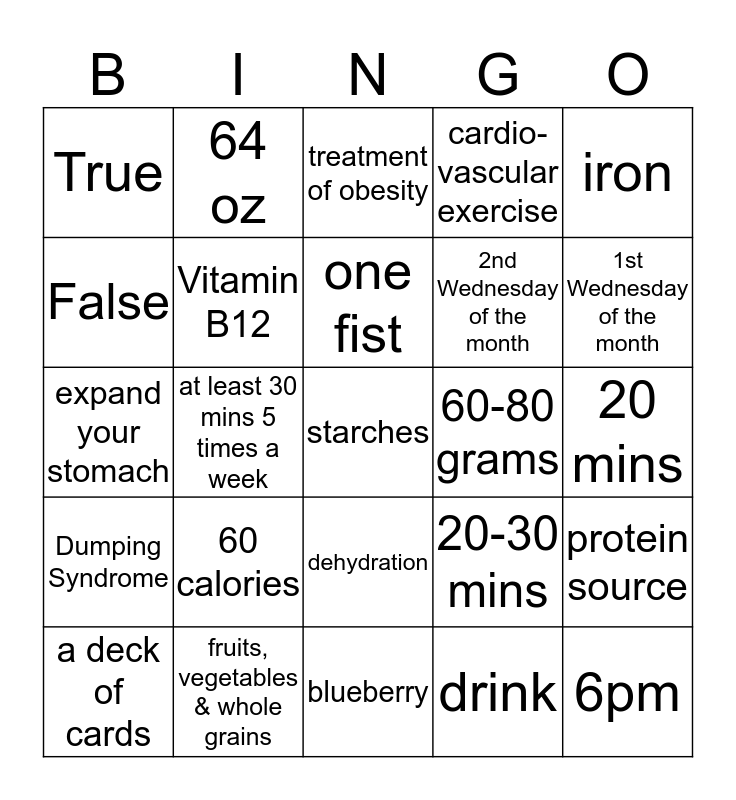 | B | I | N | G | O |
|---|---|---|---|---|
| True | 64 oz | treatment of obesity | cardio-vascular exercise | iron |
| False | Vitamin B12 | one fist | 2nd Wednesday of the month | 1st Wednesday of the month |
| expand your stomach | at least 30 mins 5 times a week | starches | 60-80 grams | 20 mins |
| Dumping Syndrome | 60 calories | dehydration | 20-30 mins | protein source |
| a deck of cards | fruits, vegetables & whole grains | blueberry | drink | 6pm |